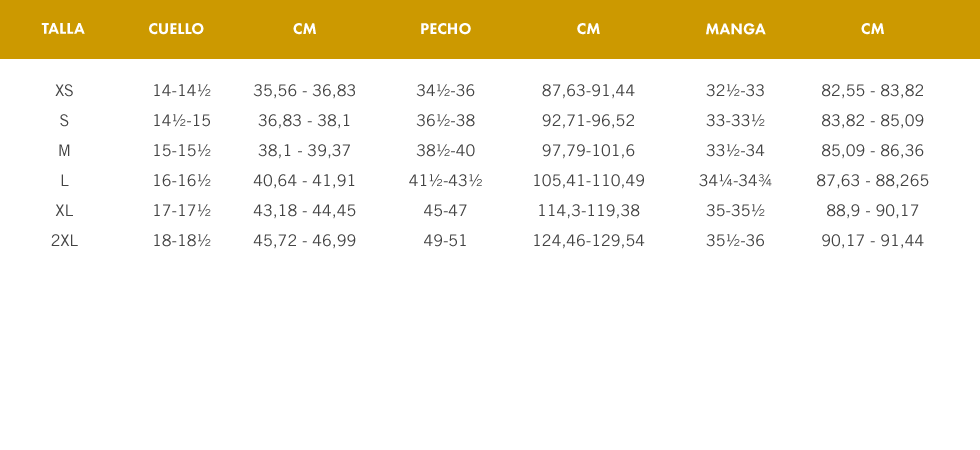 | TALLA | CUELLO | CM | PECHO | CM | MANGA | CM |
|---|---|---|---|---|---|---|
| XS | 14-14½ | 35,56 - 36,83 | 34½-36 | 87,63-91,44 | 32½-33 | 82,55 - 83,82 |
| S | 14½-15 | 36,83 - 38,1 | 36½-38 | 92,71-96,52 | 33-33½ | 83,82 - 85,09 |
| M | 15-15½ | 38,1 - 39,37 | 38½-40 | 97,79-101,6 | 33½-34 | 85,09 - 86,36 |
| L | 16-16½ | 40,64 - 41,91 | 41½-43½ | 105,41-110,49 | 34¼-34¾ | 87,63 - 88,265 |
| XL | 17-17½ | 43,18 - 44,45 | 45-47 | 114,3-119,38 | 35-35½ | 88,9 - 90,17 |
| 2XL | 18-18½ | 45,72 - 46,99 | 49-51 | 124,46-129,54 | 35½-36 | 90,17 - 91,44 |